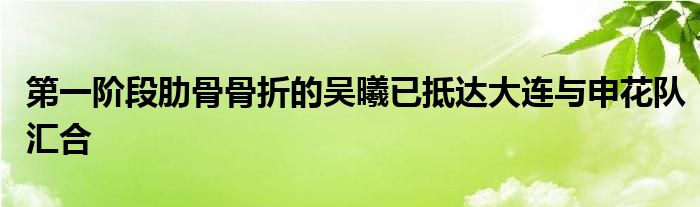 第一阶段肋骨骨折的吴曦已抵达大连与申花队汇合